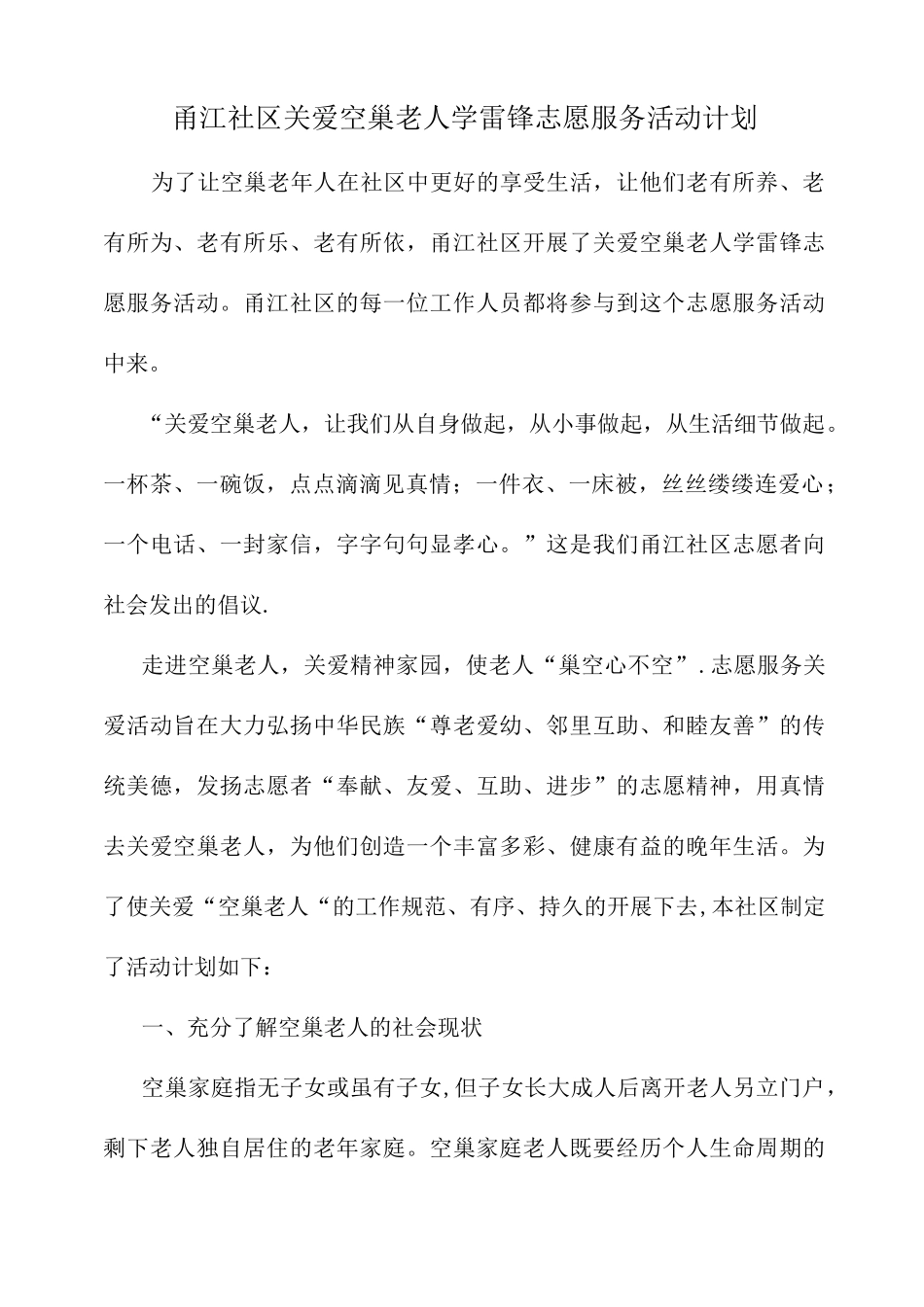 甬江社区关爱空巢老人学雷锋志愿服务活动计划

为了让空巢老年人在社区中更好的享受生活，让他们老有所养、老有所为、老有所乐、老有所依，甬江社区开展了关爱空巢老人学雷锋志愿服务活动。甬江社区的每一位工作人员都将参与到这个志愿服务活动中来。

“关爱空巢老人，让我们从自身做起，从小事做起，从生活细节做起。一杯茶、一碗饭，点点滴滴见真情；一件衣、一床被，丝丝缕缕连爱心；一个电话、一封家信，字字句句显孝心。”这是我们甬江社区志愿者向社会发出的倡议.

走进空巢老人，关爱精神家园，使老人“巢空心不空”.志愿服务关爱活动旨在大力弘扬中华民族“尊老爱幼、邻里互助、和睦友善”的传统美德，发扬志愿者“奉献、友爱、互助、进步”的志愿精神，用真情去关爱空巢老人，为他们创造一个丰富多彩、健康有益的晚年生活。为了使关爱“空巢老人“的工作规范、有序、持久的开展下去,本社区制定了活动计划如下：

一、充分了解空巢老人的社会现状

空巢家庭指无子女或虽有子女,但子女长大成人后离开老人另立门户，剩下老人独自居住的老年家庭。空巢家庭老人既要经历个人生命周期的